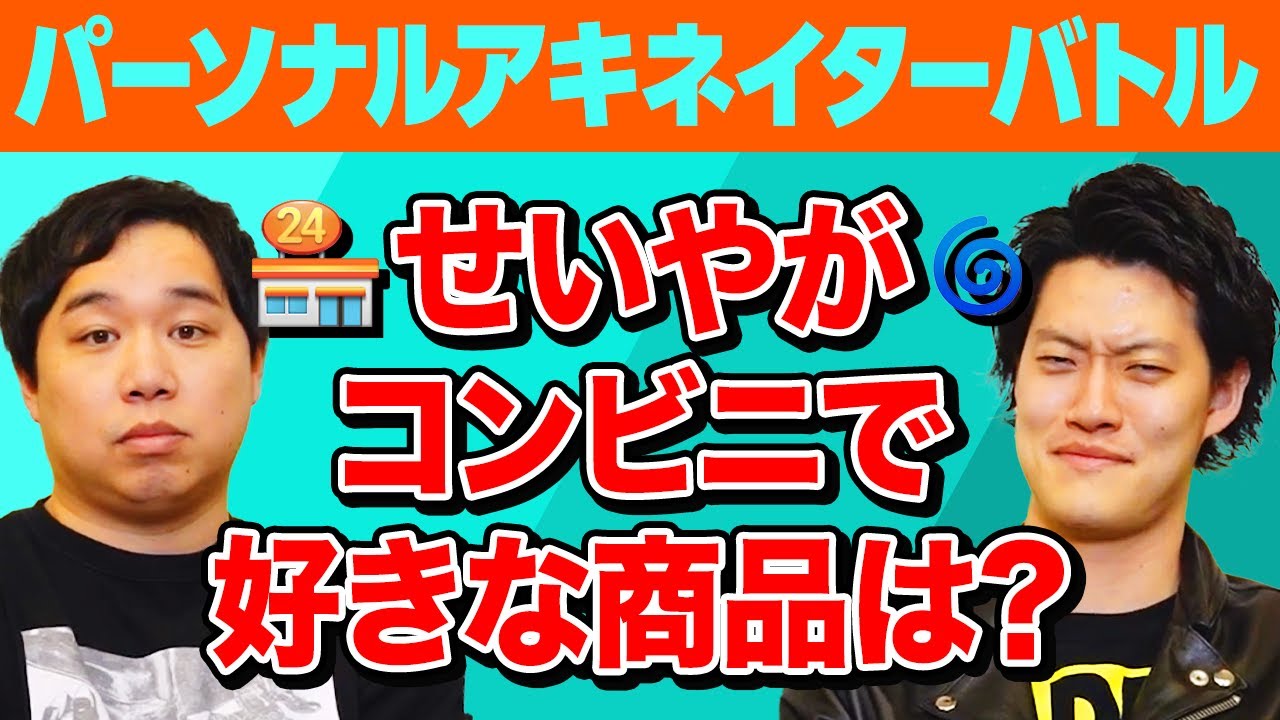 パーソナルアキネイターバトル

24

せいやが
コンビニで
好きな商品は?